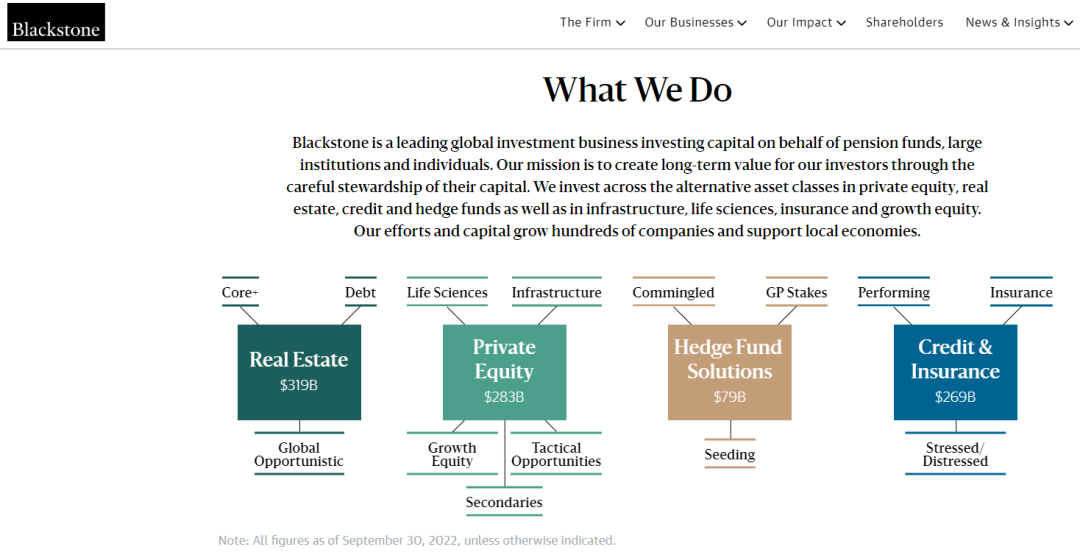 Blackstone

The Firm Our Businesses Our Impact Shareholders News & Insights

What We Do

Blackstone is a leading global investment business investing capital on behalf of pension funds, large institutions and individuals. Our mission is to create long-term value for our investors through the careful stewardship of their capital. We invest across the alternative asset classes in private equity, real estate, credit and hedge funds as well as in infrastructure, life sciences, insurance and growth equity. Our efforts and capital grow hundreds of companies and support local economies.

Core+ Debt

Real Estate
$319B

Global Opportunistic

Life Sciences Infrastructure

Private Equity
$283B

Growth Equity Tactical Opportunities

Secondaries

Commingled GP Stakes

Hedge Fund Solutions
$79B

Seeding

Performing Insurance

Credit & Insurance
$269B

Stressed/ Distressed

Note: All figures as of September 30, 2022, unless otherwise indicated.